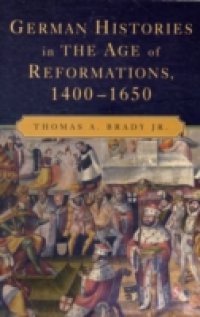 GERMAN HISTORIES in THE AGE of REFORMATIONS, 1400–1650

THOMAS A. BRADY JR.